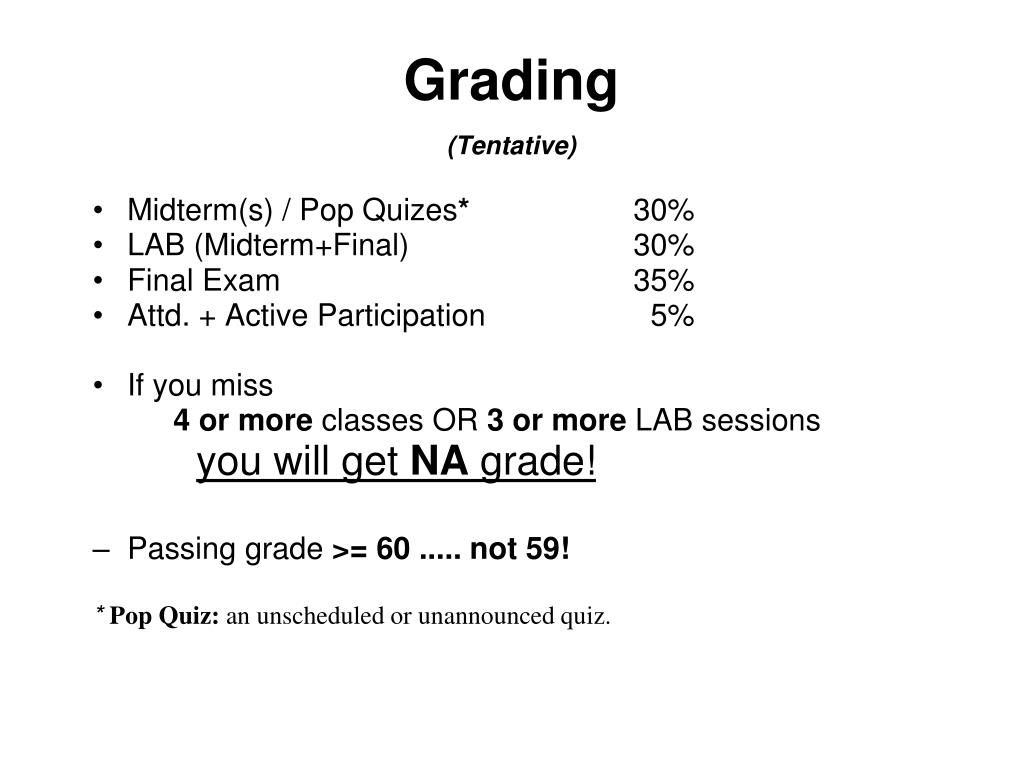 Grading

(Tentative)

• Midterm(s) / Pop Quizes* 30%
• LAB (Midterm+Final) 30%
• Final Exam 35%
• Attd. + Active Participation 5%

• If you miss
4 or more classes OR 3 or more LAB sessions
you will get NA grade!

– Passing grade >= 60 ..... not 59!

* Pop Quiz: an unscheduled or unannounced quiz.